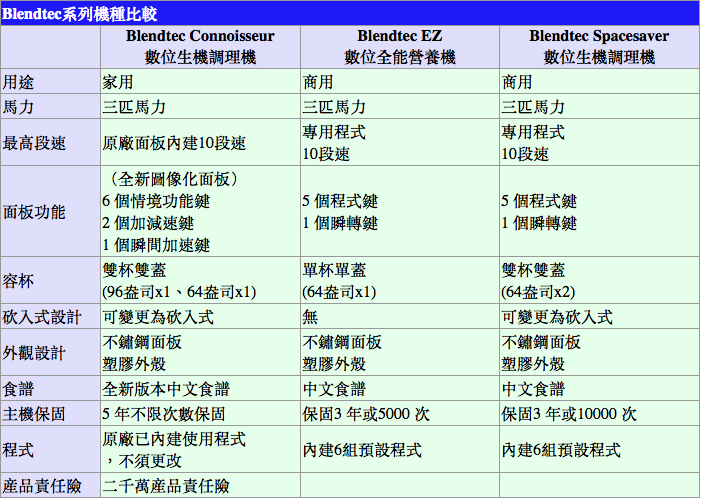 Blendtec系列機種比較

| | Blendtec Connoisseur 數位生機調理機 | Blendtec EZ 數位全能營養機 | Blendtec Spacesaver 數位生機調理機 |
|---|---|---|---|
| 用途 | 家用 | 商用 | 商用 |
| 馬力 | 三匹馬力 | 三匹馬力 | 三匹馬力 |
| 最高段速 | 原廠面板內建10段速 | 專用程式 10段速 | 專用程式 10段速 |
| 面板功能 | （全新圖像化面板） 6 個情境功能鍵 2 個加減速鍵 1 個瞬間加速鍵 | 5 個程式鍵 1 個瞬轉鍵 | 5 個程式鍵 1 個瞬轉鍵 |
| 容杯 | 雙杯雙蓋 (96盎司x1、64盎司x1) | 單杯單蓋 (64盎司x1) | 雙杯雙蓋 (64盎司x2) |
| 砍入式設計 | 可變更為砍入式 | 無 | 可變更為砍入式 |
| 外觀設計 | 不鏽鋼面板 塑膠外殼 | 不鏽鋼面板 塑膠外殼 | 不鏽鋼面板 塑膠外殼 |
| 食譜 | 全新版本中文食譜 | 中文食譜 | 中文食譜 |
| 主機保固 | 5 年不限次數保固 | 保固3 年或5000 次 | 保固3 年或10000 次 |
| 程式 | 原廠已內建使用程式 ，不須更改 | 內建6組預設程式 | 內建6組預設程式 |
| 產品責任險 | 二千萬產品責任險 | | |